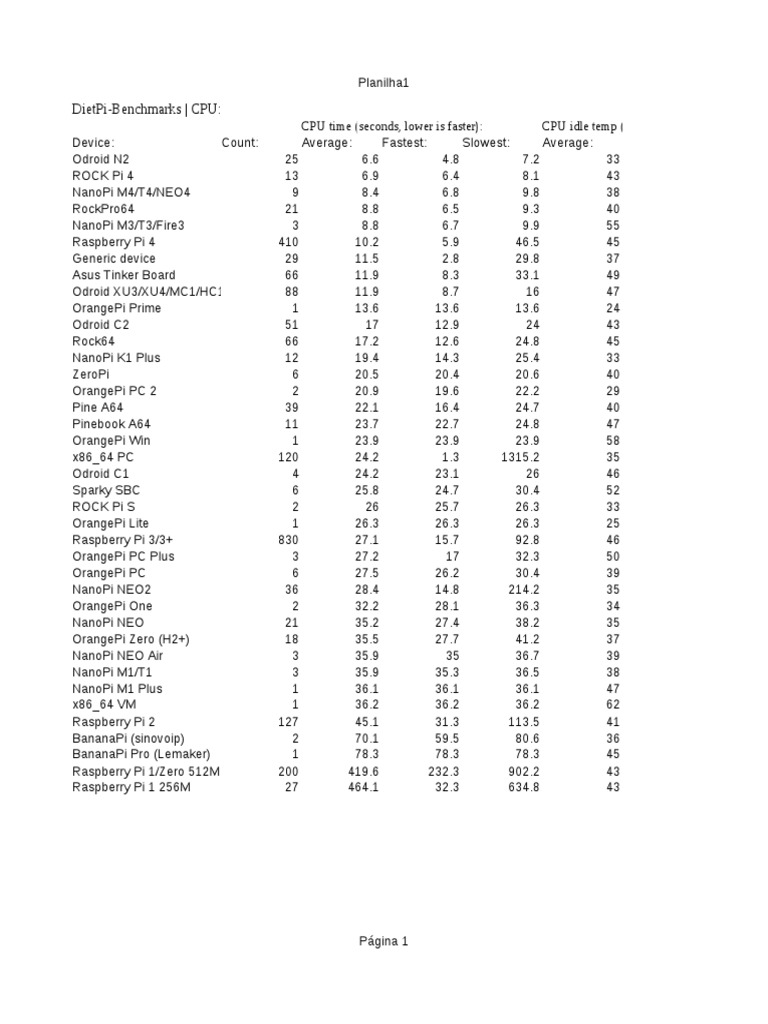 Planilha1

DietPi-Benchmarks | CPU:

| | | CPU time (seconds, lower is faster): | | | CPU idle temp ( |
|---|---|---|---|---|---|
| Device: | Count: | Average: | Fastest: | Slowest: | Average: |
| Odroid N2 | 25 | 6.6 | 4.8 | 7.2 | 33 |
| ROCK Pi 4 | 13 | 6.9 | 6.4 | 8.1 | 43 |
| NanoPi M4/T4/NEO4 | 9 | 8.4 | 6.8 | 9.8 | 38 |
| RockPro64 | 21 | 8.8 | 6.5 | 9.3 | 40 |
| NanoPi M3/T3/Fire3 | 3 | 8.8 | 6.7 | 9.9 | 55 |
| Raspberry Pi 4 | 410 | 10.2 | 5.9 | 46.5 | 45 |
| Generic device | 29 | 11.5 | 2.8 | 29.8 | 37 |
| Asus Tinker Board | 66 | 11.9 | 8.3 | 33.1 | 49 |
| Odroid XU3/XU4/MC1/HC1 | 88 | 11.9 | 8.7 | 16 | 47 |
| OrangePi Prime | 1 | 13.6 | 13.6 | 13.6 | 24 |
| Odroid C2 | 51 | 17 | 12.9 | 24 | 43 |
| Rock64 | 66 | 17.2 | 12.6 | 24.8 | 45 |
| NanoPi K1 Plus | 12 | 19.4 | 14.3 | 25.4 | 33 |
| ZeroPi | 6 | 20.5 | 20.4 | 20.6 | 40 |
| OrangePi PC 2 | 2 | 20.9 | 19.6 | 22.2 | 29 |
| Pine A64 | 39 | 22.1 | 16.4 | 24.7 | 40 |
| Pinebook A64 | 11 | 23.7 | 22.7 | 24.8 | 47 |
| OrangePi Win | 1 | 23.9 | 23.9 | 23.9 | 58 |
| x86_64 PC | 120 | 24.2 | 1.3 | 1315.2 | 35 |
| Odroid C1 | 4 | 24.2 | 23.1 | 26 | 46 |
| Sparky SBC | 6 | 25.8 | 24.7 | 30.4 | 52 |
| ROCK Pi S | 2 | 26 | 25.7 | 26.3 | 33 |
| OrangePi Lite | 1 | 26.3 | 26.3 | 26.3 | 25 |
| Raspberry Pi 3/3+ | 830 | 27.1 | 15.7 | 92.8 | 46 |
| OrangePi PC Plus | 3 | 27.2 | 17 | 32.3 | 50 |
| OrangePi PC | 6 | 27.5 | 26.2 | 30.4 | 39 |
| NanoPi NEO2 | 36 | 28.4 | 14.8 | 214.2 | 35 |
| OrangePi One | 2 | 32.2 | 28.1 | 36.3 | 34 |
| NanoPi NEO | 21 | 35.2 | 27.4 | 38.2 | 35 |
| OrangePi Zero (H2+) | 18 | 35.5 | 27.7 | 41.2 | 37 |
| NanoPi NEO Air | 3 | 35.9 | 35 | 36.7 | 39 |
| NanoPi M1/T1 | 3 | 35.9 | 35.3 | 36.5 | 38 |
| NanoPi M1 Plus | 1 | 36.1 | 36.1 | 36.1 | 47 |
| x86_64 VM | 1 | 36.2 | 36.2 | 36.2 | 62 |
| Raspberry Pi 2 | 127 | 45.1 | 31.3 | 113.5 | 41 |
| BananaPi (sinovoip) | 2 | 70.1 | 59.5 | 80.6 | 36 |
| BananaPi Pro (Lemaker) | 1 | 78.3 | 78.3 | 78.3 | 45 |
| Raspberry Pi 1/Zero 512M | 200 | 419.6 | 232.3 | 902.2 | 43 |
| Raspberry Pi 1 256M | 27 | 464.1 | 32.3 | 634.8 | 43 |

Página 1